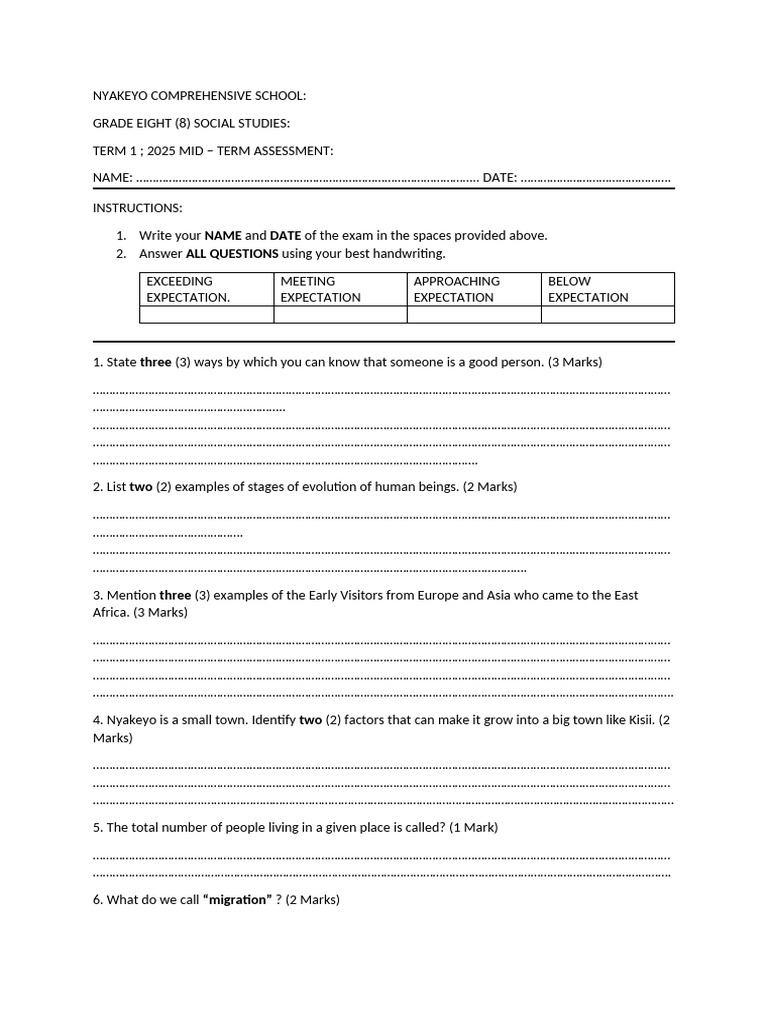 NYAKEYO COMPREHENSIVE SCHOOL:

GRADE EIGHT (8) SOCIAL STUDIES:

TERM 1 ; 2025 MID – TERM ASSESSMENT:

NAME: ____ DATE: ____

INSTRUCTIONS:

1. Write your NAME and DATE of the exam in the spaces provided above.
2. Answer ALL QUESTIONS using your best handwriting.

| EXCEEDING EXPECTATION. | MEETING EXPECTATION | APPROACHING EXPECTATION | BELOW EXPECTATION |
|---|---|---|---|
| | | | |

1. State three (3) ways by which you can know that someone is a good person. (3 Marks)

____
____
____
____
____

2. List two (2) examples of stages of evolution of human beings. (2 Marks)

____
____
____
____

3. Mention three (3) examples of the Early Visitors from Europe and Asia who came to the East Africa. (3 Marks)

____
____
____
____

4. Nyakeyo is a small town. Identify two (2) factors that can make it grow into a big town like Kisii. (2 Marks)

____
____
____

5. The total number of people living in a given place is called? (1 Mark)

____
____

6. What do we call "migration" ? (2 Marks)